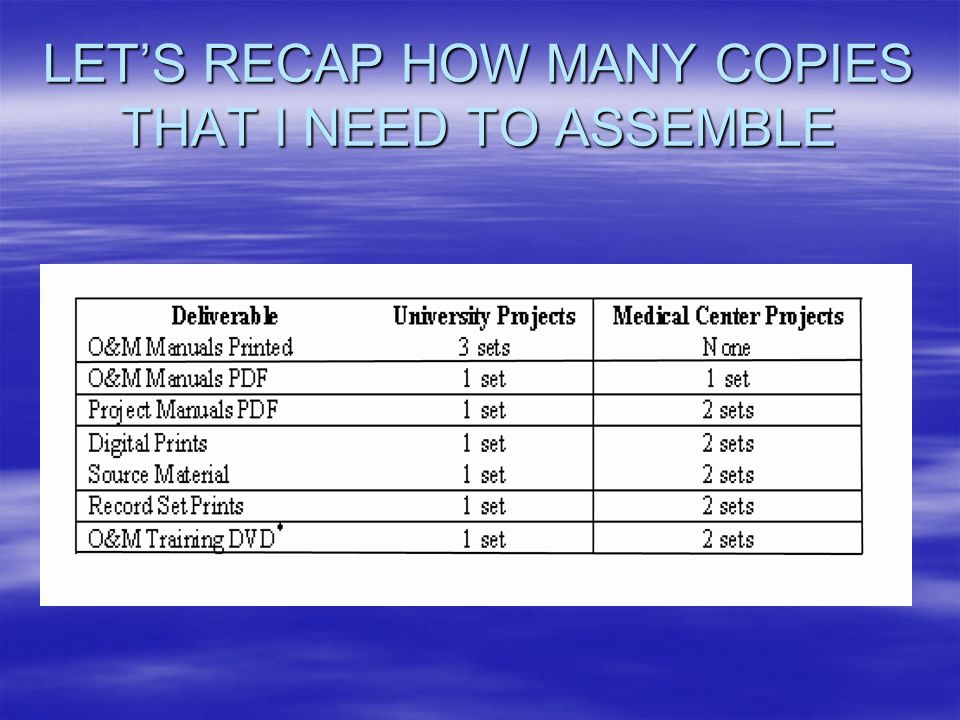 LET'S RECAP HOW MANY COPIES THAT I NEED TO ASSEMBLE

| Deliverable | University Projects | Medical Center Projects |
|---|---|---|
| O&M Manuals Printed | 3 sets | None |
| O&M Manuals PDF | 1 set | 1 set |
| Project Manuals PDF | 1 set | 2 sets |
| Digital Prints | 1 set | 2 sets |
| Source Material | 1 set | 2 sets |
| Record Set Prints | 1 set | 2 sets |
| O&M Training DVD* | 1 set | 2 sets |